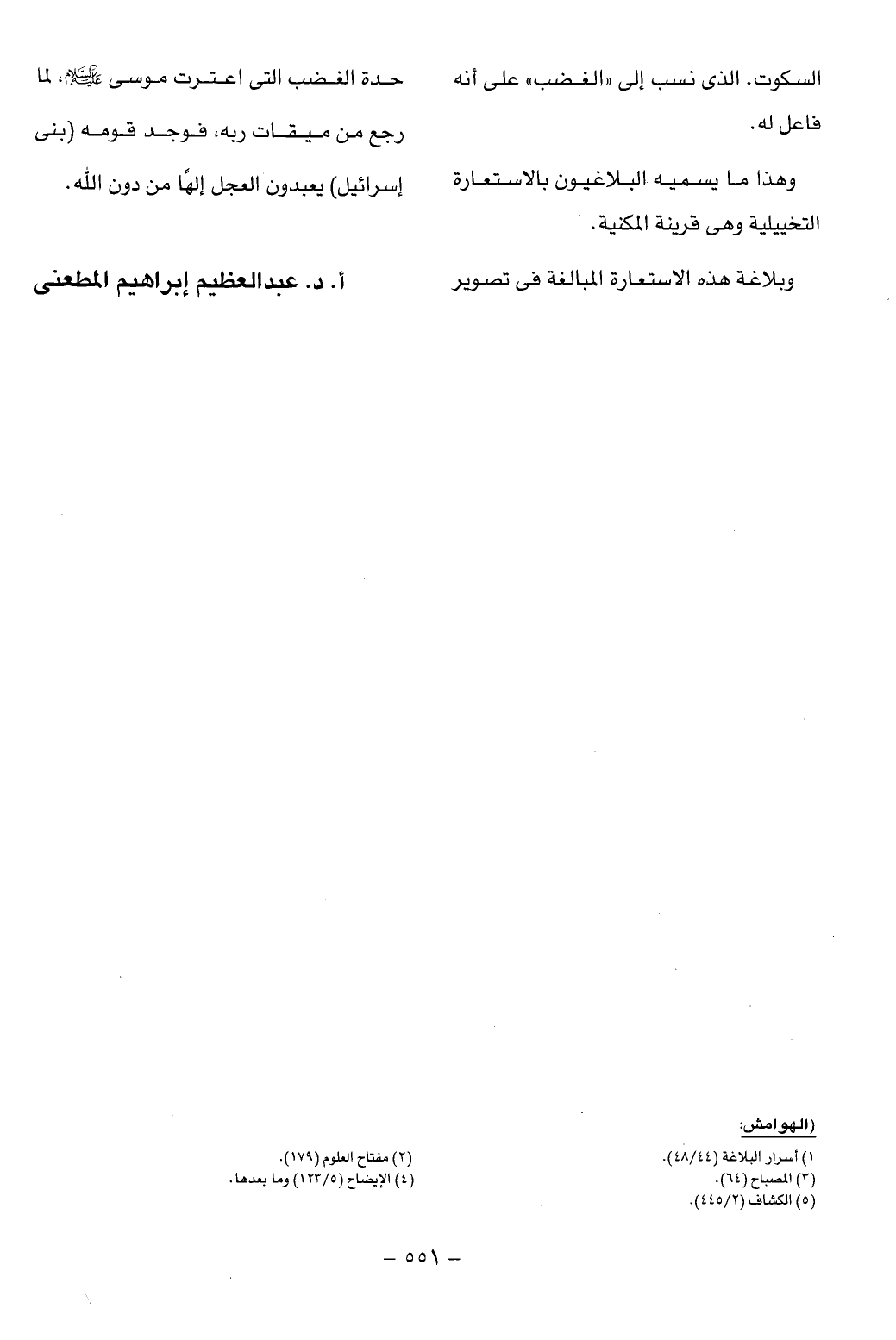 السكوت. الذى نسب إلى «الغضب» على أنه فاعل له.

وهذا ما يسميه البلاغيون بالاستعارة التخييلية وهى قرينة المكنية.

وبلاغة هذه الاستعارة المبالغة فى تصوير حدة الغضب التى اعترت موسى عليه السلام، لما رجع من ميقات ربه، فوجد قومه (بنى إسرائيل) يعبدون العجل إلهًا من دون الله.

أ. د. عبدالعظيم إبراهيم المطعنى

(الهوامش:

١) أسرار البلاغة (٤٨/٤٤).
(٢) مفتاح العلوم (١٧٩).
(٣) المصباح (٦٤).
(٤) الإيضاح (١٢٣/٥) وما بعدها.
(٥) الكشاف (٤٤٥/٢).

– ٥٥١ –